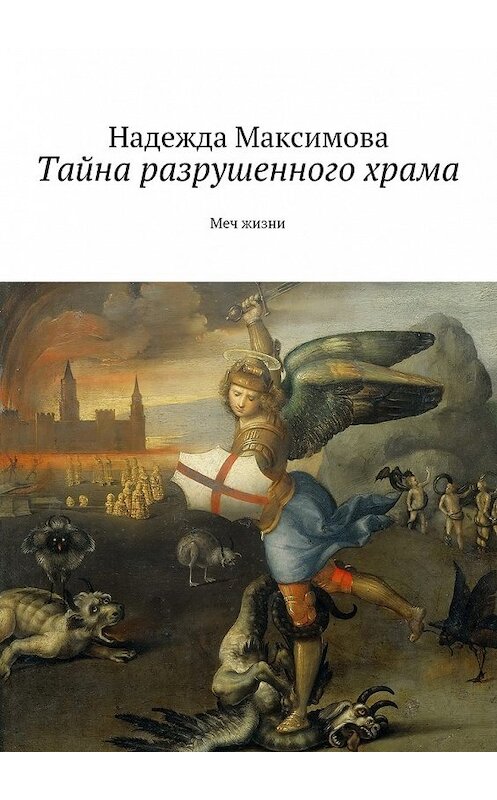 Надежда Максимова
Тайна разрушенного храма

Меч жизни